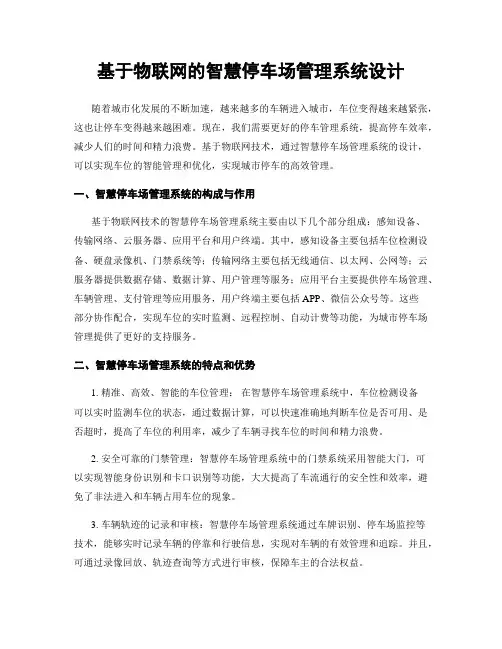 基于物联网的智慧停车场管理系统设计

随着城市化发展的不断加速，越来越多的车辆进入城市，车位变得越来越紧张，这也让停车变得越来越困难。现在，我们需要更好的停车管理系统，提高停车效率，减少人们的时间和精力浪费。基于物联网技术，通过智慧停车场管理系统的设计，可以实现车位的智能管理和优化，实现城市停车的高效管理。

一、智慧停车场管理系统的构成与作用

基于物联网技术的智慧停车场管理系统主要由以下几个部分组成：感知设备、传输网络、云服务器、应用平台和用户终端。其中，感知设备主要包括车位检测设备、硬盘录像机、门禁系统等；传输网络主要包括无线通信、以太网、公网等；云服务器提供数据存储、数据计算、用户管理等服务；应用平台主要提供停车场管理、车辆管理、支付管理等应用服务，用户终端主要包括APP、微信公众号等。这些部分协作配合，实现车位的实时监测、远程控制、自动计费等功能，为城市停车场管理提供了更好的支持服务。

二、智慧停车场管理系统的特点和优势

1. 精准、高效、智能的车位管理： 在智慧停车场管理系统中，车位检测设备可以实时监测车位的状态，通过数据计算，可以快速准确地判断车位是否可用、是否超时，提高了车位的利用率，减少了车辆寻找车位的时间和精力浪费。

2. 安全可靠的门禁管理：智慧停车场管理系统中的门禁系统采用智能大门，可以实现智能身份识别和卡口识别等功能，大大提高了车流通行的安全性和效率，避免了非法进入和车辆占用车位的现象。

3. 车辆轨迹的记录和审核：智慧停车场管理系统通过车牌识别、停车场监控等技术，能够实时记录车辆的停靠和行驶信息，实现对车辆的有效管理和追踪。并且，可通过录像回放、轨迹查询等方式进行审核，保障车主的合法权益。